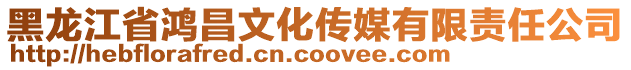 黑龙江省鸿昌文化传媒有限责任公司
http://hebflorafred.cn.coovee.com